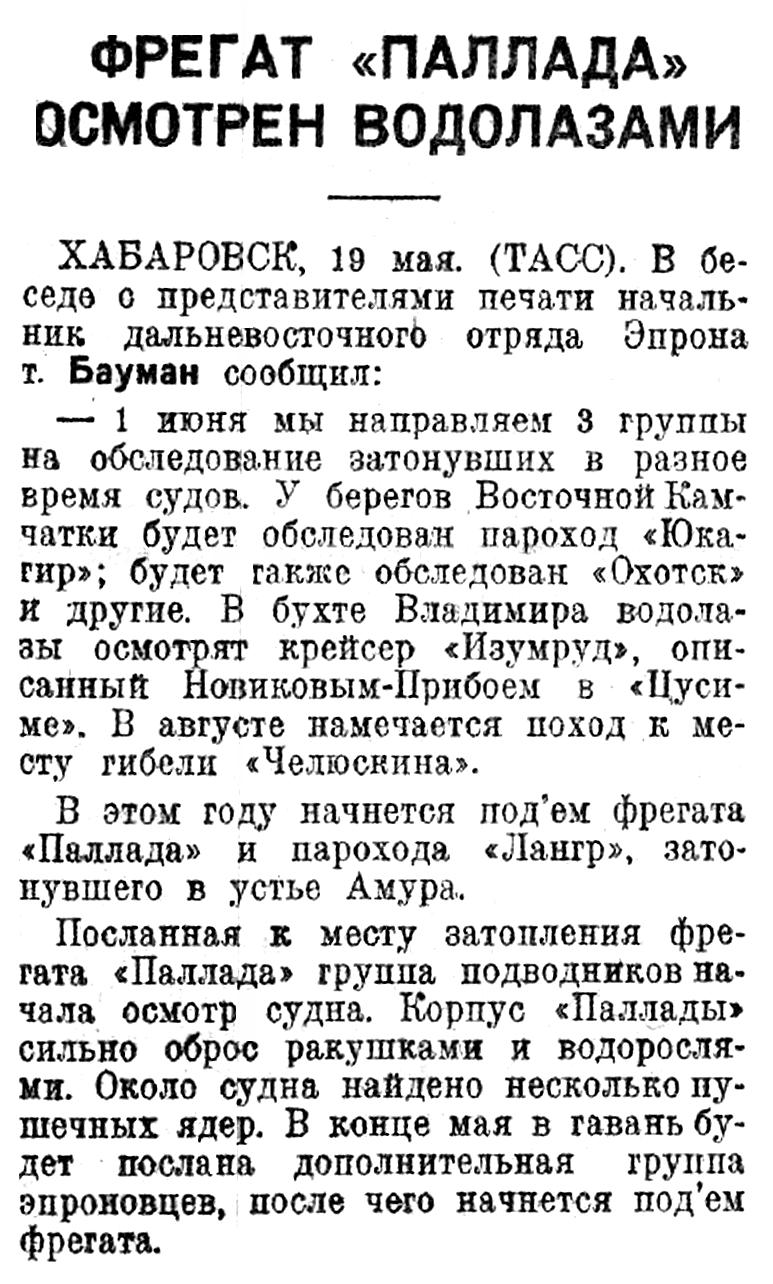 ФРЕГАТ «ПАЛЛАДА» ОСМОТРЕН ВОДОЛАЗАМИ

ХАБАРОВСК, 19 мая. (ТАСС). В беседе с представителями печати начальник дальневосточного отряда Эпрона т. Бауман сообщил:

— 1 июня мы направляем 3 группы на обследование затонувших в разное время судов. У берегов Восточной Камчатки будет обследован пароход «Юкагир»; будет также обследован «Охотск» и другие. В бухте Владимира водолазы осмотрят крейсер «Изумруд», описанный Новиковым-Прибоем в «Цусиме». В августе намечается поход к месту гибели «Челюскина».

В этом году начнется под'ем фрегата «Паллада» и парохода «Лангр», затонувшего в устье Амура.

Посланная к месту затопления фрегата «Паллада» группа подводников начала осмотр судна. Корпус «Паллады» сильно оброс ракушками и водорослями. Около судна найдено несколько пушечных ядер. В конце мая в гавань будет послана дополнительная группа эпроновцев, после чего начнется под'ем фрегата.